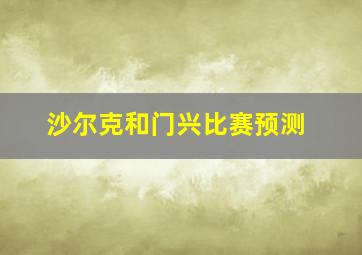 沙尔克和门兴比赛预测